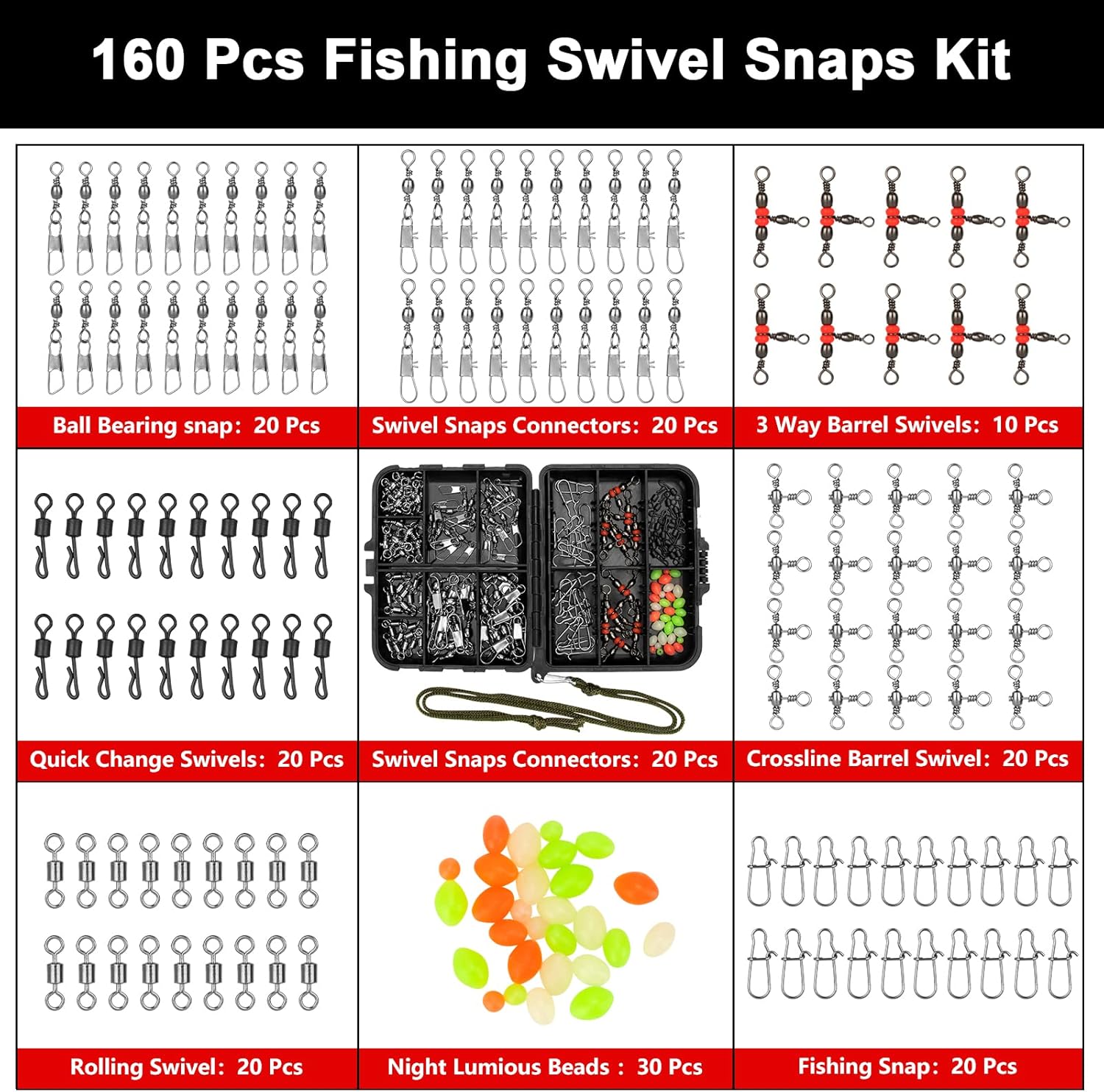 160 Pcs Fishing Swivel Snaps Kit

Ball Bearing snap: 20 Pcs

Swivel Snaps Connectors: 20 Pcs

3 Way Barrel Swivels: 10 Pcs

Quick Change Swivels: 20 Pcs

Swivel Snaps Connectors: 20 Pcs

Crossline Barrel Swivel: 20 Pcs

Rolling Swivel: 20 Pcs

Night Lumious Beads : 30 Pcs

Fishing Snap: 20 Pcs